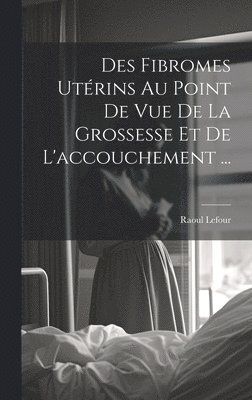 Des Fibromes Utérins Au Point De Vue De La Grossesse Et De L'accouchement ...

Raoul Lefour